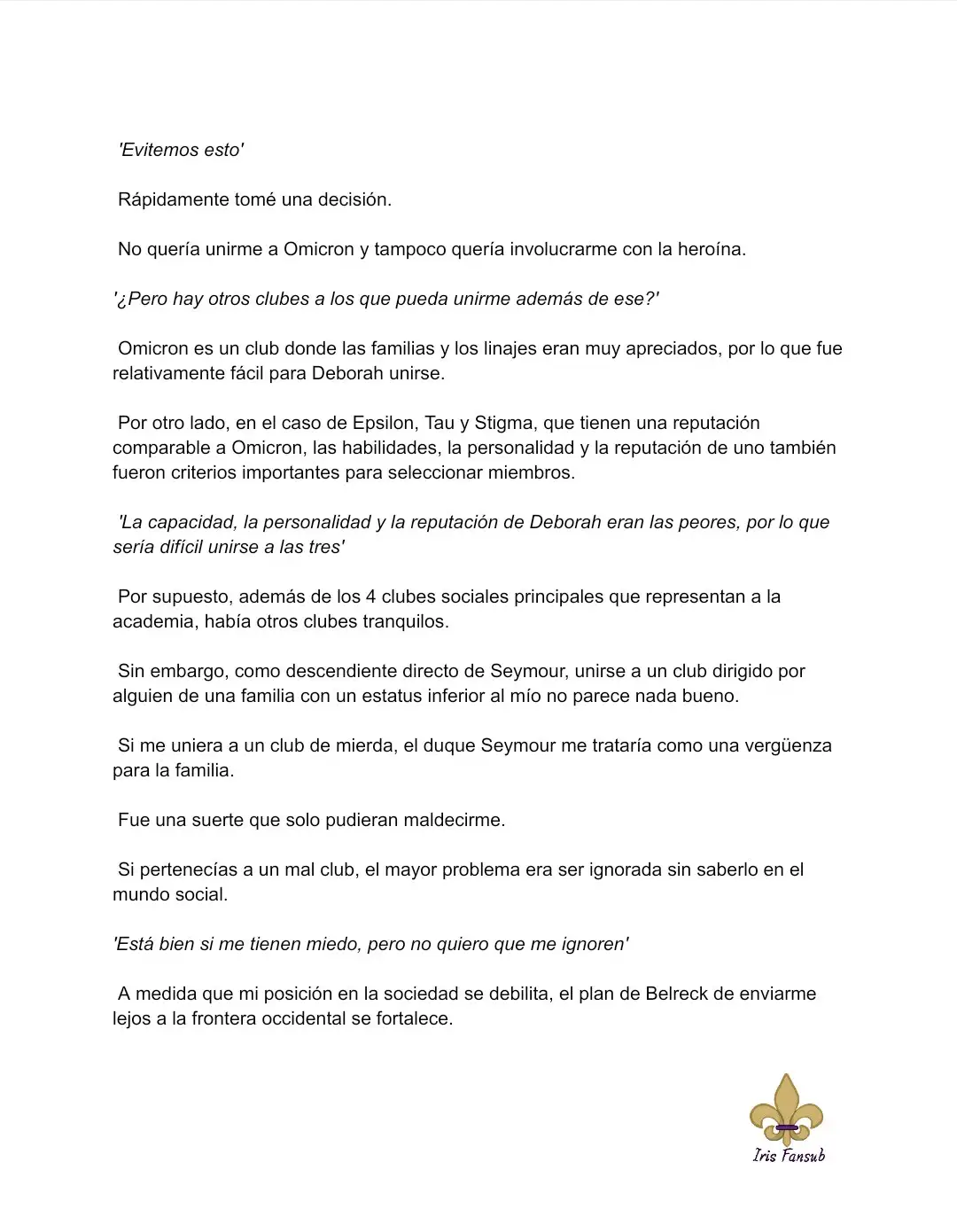 'Evitemos esto'

Rápidamente tomé una decisión.

No quería unirme a Omicron y tampoco quería involucrarme con la heroína.

'¿Pero hay otros clubes a los que pueda unirme además de ese?'

Omicron es un club donde las familias y los linajes eran muy apreciados, por lo que fue relativamente fácil para Deborah unirse.

Por otro lado, en el caso de Epsilon, Tau y Stigma, que tienen una reputación comparable a Omicron, las habilidades, la personalidad y la reputación de uno también fueron criterios importantes para seleccionar miembros.

'La capacidad, la personalidad y la reputación de Deborah eran las peores, por lo que sería difícil unirse a las tres'

Por supuesto, además de los 4 clubes sociales principales que representan a la academia, había otros clubes tranquilos.

Sin embargo, como descendiente directo de Seymour, unirse a un club dirigido por alguien de una familia con un estatus inferior al mío no parece nada bueno.

Si me uniera a un club de mierda, el duque Seymour me trataría como una vergüenza para la familia.

Fue una suerte que solo pudieran maldecirme.

Si pertenecías a un mal club, el mayor problema era ser ignorada sin saberlo en el mundo social.

'Está bien si me tienen miedo, pero no quiero que me ignoren'

A medida que mi posición en la sociedad se debilita, el plan de Belreck de enviarme lejos a la frontera occidental se fortalece.

Iris Fansub